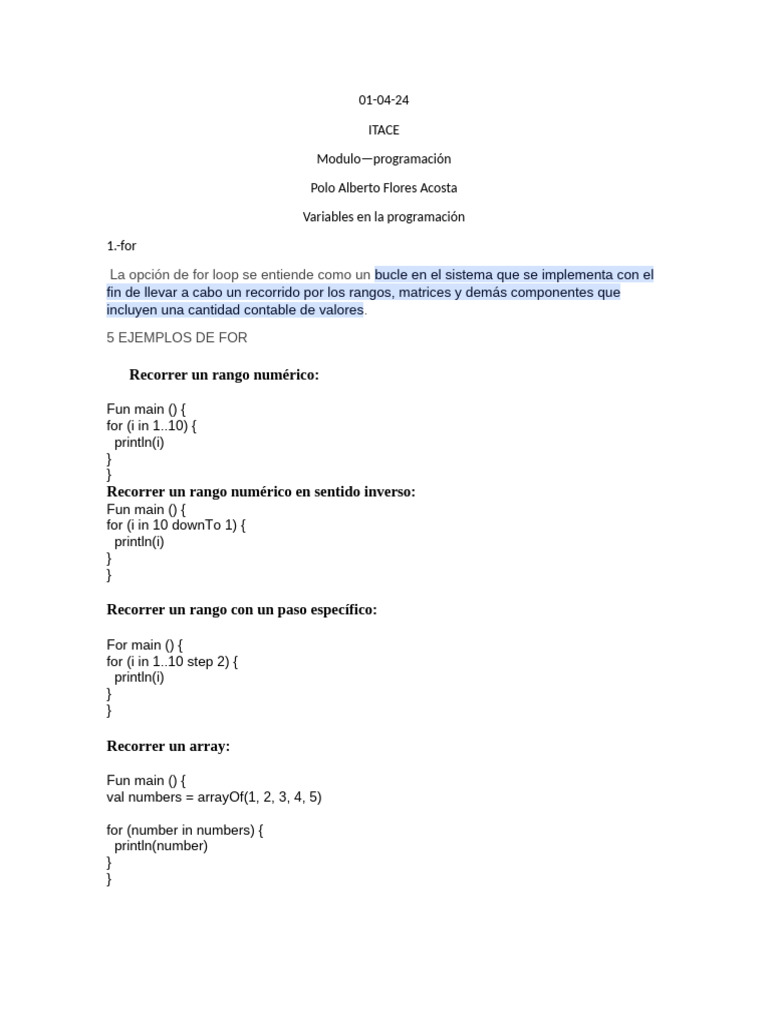 01-04-24

ITACE

Modulo—programación

Polo Alberto Flores Acosta

Variables en la programación

1.-for

La opción de for loop se entiende como un bucle en el sistema que se implementa con el fin de llevar a cabo un recorrido por los rangos, matrices y demás componentes que incluyen una cantidad contable de valores.

5 EJEMPLOS DE FOR

Recorrer un rango numérico:

Fun main () {
for (i in 1..10) {
println(i)
}
}

Recorrer un rango numérico en sentido inverso:

Fun main () {
for (i in 10 downTo 1) {
println(i)
}
}

Recorrer un rango con un paso específico:

For main () {
for (i in 1..10 step 2) {
println(i)
}
}

Recorrer un array:

Fun main () {
val numbers = arrayOf(1, 2, 3, 4, 5)

for (number in numbers) {
println(number)
}
}